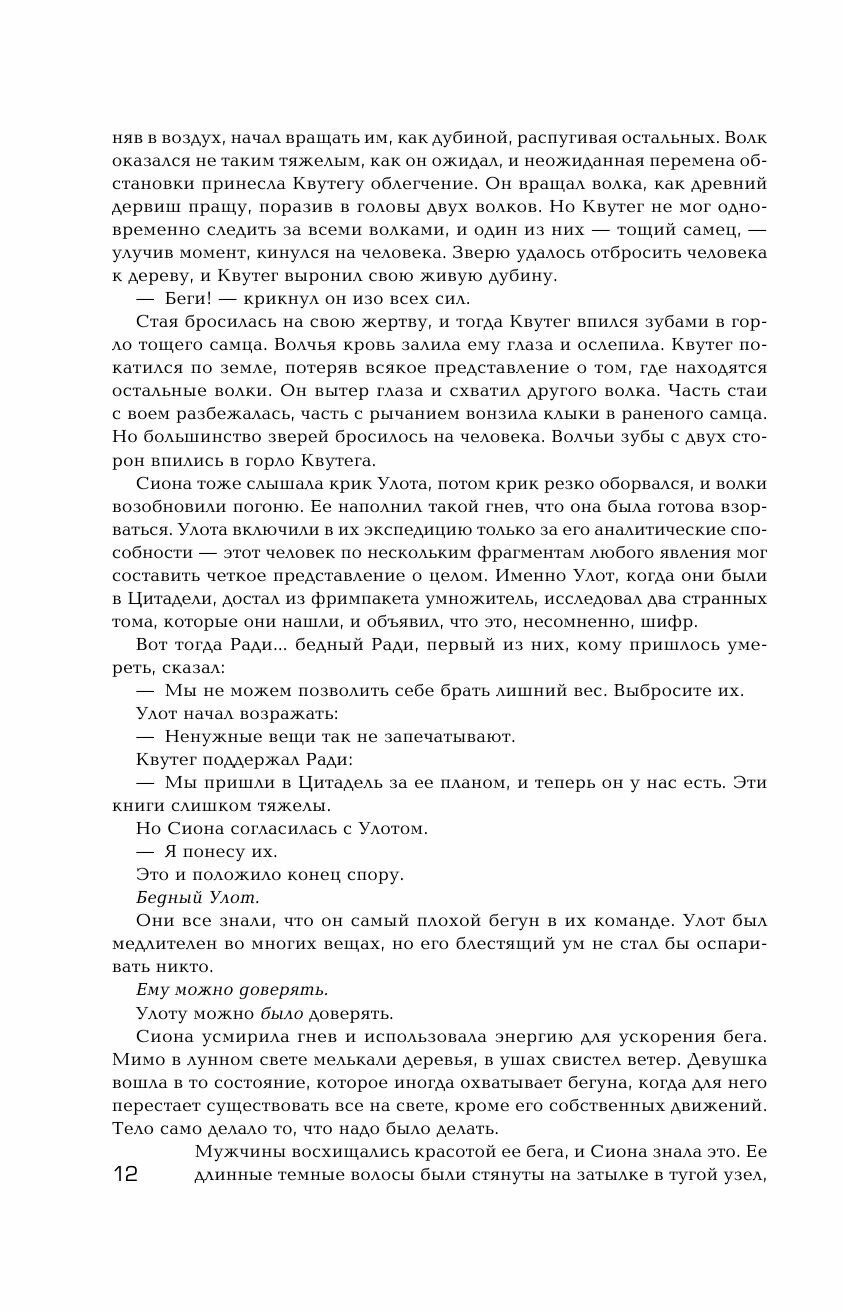 няв в воздух, начал вращать им, как дубиной, распугивая остальных. Волк оказался не таким тяжелым, как он ожидал, и неожиданная перемена обстановки принесла Квутегу облегчение. Он вращал волка, как древний дервиш пращу, поразив в головы двух волков. Но Квутег не мог одновременно следить за всеми волками, и один из них — тощий самец, — улучив момент, кинулся на человека. Зверю удалось отбросить человека к дереву, и Квутег выронил свою живую дубину.

— Беги! — крикнул он изо всех сил.

Стая бросилась на свою жертву, и тогда Квутег впился зубами в горло тощего самца. Волчья кровь залила ему глаза и ослепила. Квутег покатился по земле, потеряв всякое представление о том, где находятся остальные волки. Он вытер глаза и схватил другого волка. Часть стаи с воем разбежалась, часть с рычанием вонзила клыки в раненого самца. Но большинство зверей бросилось на человека. Волчьи зубы с двух сторон впились в горло Квутега.

Сиона тоже слышала крик Улота, потом крик резко оборвался, и волки возобновили погоню. Ее наполнил такой гнев, что она была готова взорваться. Улота включили в их экспедицию только за его аналитические способности — этот человек по нескольким фрагментам любого явления мог составить четкое представление о целом. Именно Улот, когда они были в Цитадели, достал из фримпакета умножитель, исследовал два странных тома, которые они нашли, и объявил, что это, несомненно, шифр.

Вот тогда Ради... бедный Ради, первый из них, кому пришлось умереть, сказал:

— Мы не можем позволить себе брать лишний вес. Выбросите их.

Улот начал возражать:

— Ненужные вещи так не запечатывают.

Квутег поддержал Ради:

— Мы пришли в Цитадель за ее планом, и теперь он у нас есть. Эти книги слишком тяжелы.

Но Сиона согласилась с Улотом.

— Я понесу их.

Это и положило конец спору.

Бедный Улот.

Они все знали, что он самый плохой бегун в их команде. Улот был медлителен во многих вещах, но его блестящий ум не стал бы оспаривать никто.

Ему можно доверять.

Улоту можно было доверять.

Сиона усмирила гнев и использовала энергию для ускорения бега. Мимо в лунном свете мелькали деревья, в ушах свистел ветер. Девушка вошла в то состояние, которое иногда охватывает бегуна, когда для него перестает существовать все на свете, кроме его собственных движений. Тело само делало то, что надо было делать.

Мужчины восхищались красотой ее бега, и Сиона знала это. Ее длинные темные волосы были стянуты на затылке в тугой узел,

12